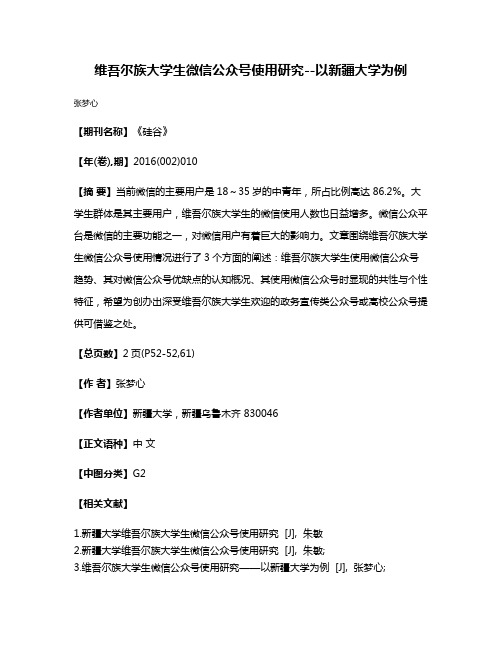 维吾尔族大学生微信公众号使用研究--以新疆大学为例

张梦心

【期刊名称】《硅谷》

【年(卷),期】2016(002)010

【摘 要】当前微信的主要用户是 18～35 岁的中青年，所占比例高达 86.2%。大学生群体是其主要用户，维吾尔族大学生的微信使用人数也日益增多。微信公众平台是微信的主要功能之一，对微信用户有着巨大的影响力。文章围绕维吾尔族大学生微信公众号使用情况进行了 3 个方面的阐述：维吾尔族大学生使用微信公众号趋势、其对微信公众号优缺点的认知概况、其使用微信公众号时显现的共性与个性特征，希望为创办出深受维吾尔族大学生欢迎的政务宣传类公众号或高校公众号提供可借鉴之处。

【总页数】2 页(P52-52,61)

【作 者】张梦心

【作者单位】新疆大学，新疆乌鲁木齐 830046

【正文语种】中 文

【中图分类】G2

【相关文献】

1.新疆大学维吾尔族大学生微信公众号使用研究 [J], 朱敏
2.新疆大学维吾尔族大学生微信公众号使用研究 [J], 朱敏;
3.维吾尔族大学生微信公众号使用研究——以新疆大学为例 [J], 张梦心;